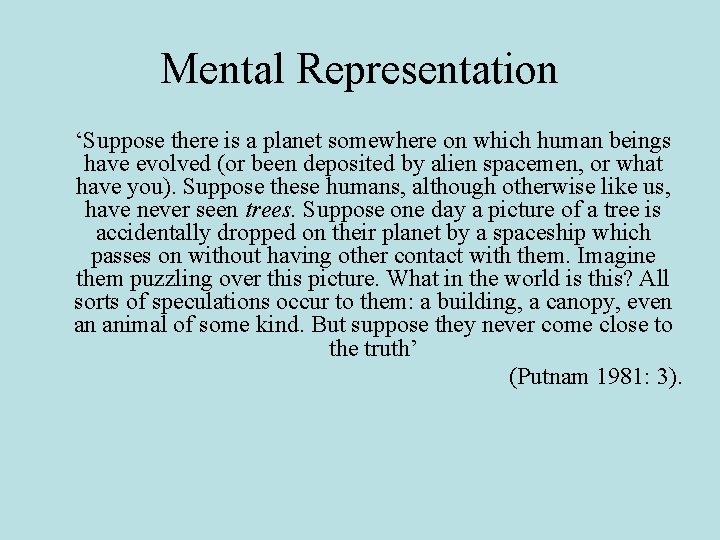 Mental Representation

‘Suppose there is a planet somewhere on which human beings have evolved (or been deposited by alien spacemen, or what have you). Suppose these humans, although otherwise like us, have never seen trees. Suppose one day a picture of a tree is accidentally dropped on their planet by a spaceship which passes on without having other contact with them. Imagine them puzzling over this picture. What in the world is this? All sorts of speculations occur to them: a building, a canopy, even an animal of some kind. But suppose they never come close to the truth’

(Putnam 1981: 3).